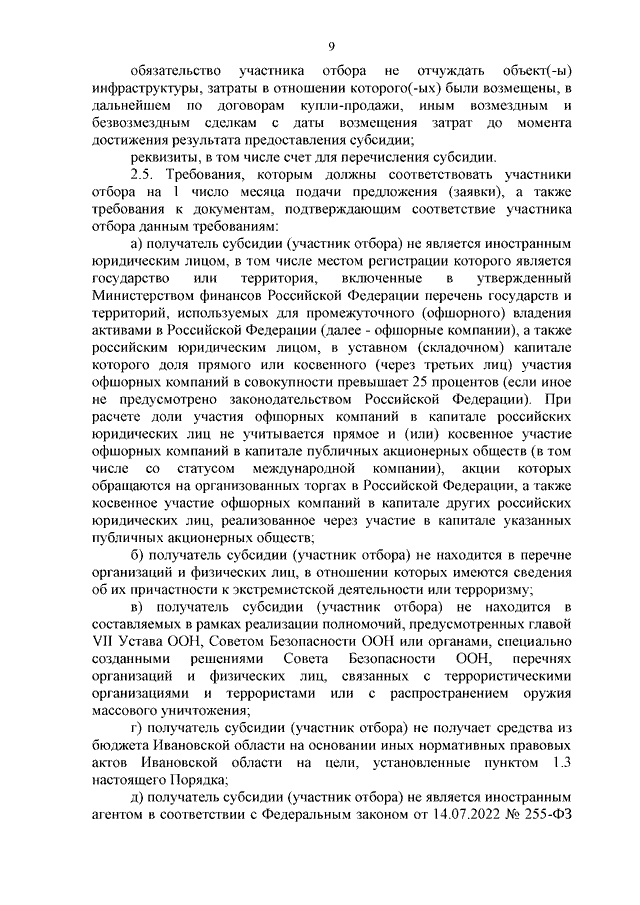 9

обязательство участника отбора не отчуждать объект(-ы) инфраструктуры, затраты в отношении которого(-ых) были возмещены, в дальнейшем по договорам купли-продажи, иным возмездным и безвозмездным сделкам с даты возмещения затрат до момента достижения результата предоставления субсидии;

реквизиты, в том числе счет для перечисления субсидии.

2.5. Требования, которым должны соответствовать участники отбора на 1 число месяца подачи предложения (заявки), а также требования к документам, подтверждающим соответствие участника отбора данным требованиям:

а) получатель субсидии (участник отбора) не является иностранным юридическим лицом, в том числе местом регистрации которого является государство или территория, включенные в утвержденный Министерством финансов Российской Федерации перечень государств и территорий, используемых для промежуточного (офшорного) владения активами в Российской Федерации (далее - офшорные компании), а также российским юридическим лицом, в уставном (складочном) капитале которого доля прямого или косвенного (через третьих лиц) участия офшорных компаний в совокупности превышает 25 процентов (если иное не предусмотрено законодательством Российской Федерации). При расчете доли участия офшорных компаний в капитале российских юридических лиц не учитывается прямое и (или) косвенное участие офшорных компаний в капитале публичных акционерных обществ (в том числе со статусом международной компании), акции которых обращаются на организованных торгах в Российской Федерации, а также косвенное участие офшорных компаний в капитале других российских юридических лиц, реализованное через участие в капитале указанных публичных акционерных обществ;

б) получатель субсидии (участник отбора) не находится в перечне организаций и физических лиц, в отношении которых имеются сведения об их причастности к экстремистской деятельности или терроризму;

в) получатель субсидии (участник отбора) не находится в составляемых в рамках реализации полномочий, предусмотренных главой VII Устава ООН, Советом Безопасности ООН или органами, специально созданными решениями Совета Безопасности ООН, перечнях организаций и физических лиц, связанных с террористическими организациями и террористами или с распространением оружия массового уничтожения;

г) получатель субсидии (участник отбора) не получает средства из бюджета Ивановской области на основании иных нормативных правовых актов Ивановской области на цели, установленные пунктом 1.3 настоящего Порядка;

д) получатель субсидии (участник отбора) не является иностранным агентом в соответствии с Федеральным законом от 14.07.2022 № 255-ФЗ